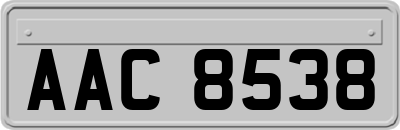 AAC 8538